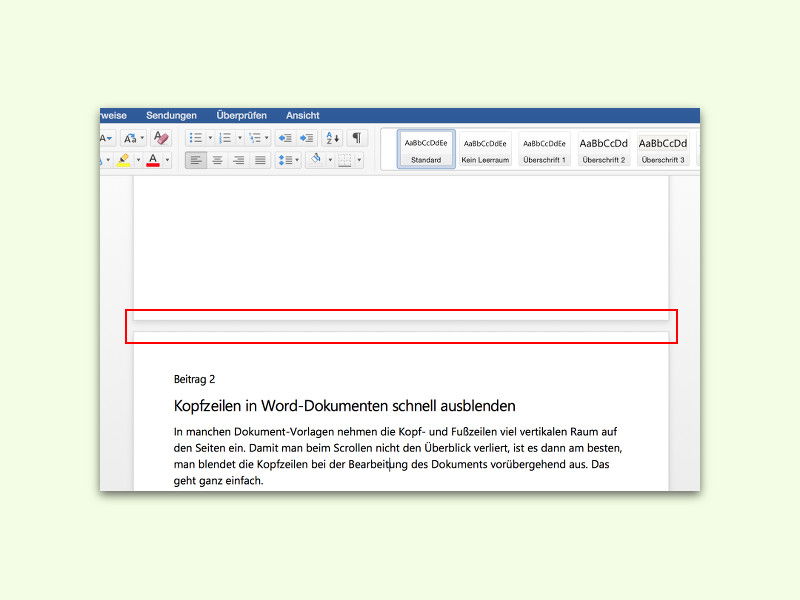 rweise Sendungen Überprüfen Ansicht

AaBbCcDdEe
Standard

AaBbCcDdEe
Kein Leerraum

AaBbCcDdEe
Überschrift 1

AaBbCcDd
Überschrift 2

AaBbCcDd
Überschrift 3

Beitrag 2

Kopfzeilen in Word-Dokumenten schnell ausblenden

In manchen Dokument-Vorlagen nehmen die Kopf- und Fußzeilen viel vertikalen Raum auf den Seiten ein. Damit man beim Scrollen nicht den Überblick verliert, ist es dann am besten, man blendet die Kopfzeilen bei der Bearbeitung des Dokuments vorübergehend aus. Das geht ganz einfach.